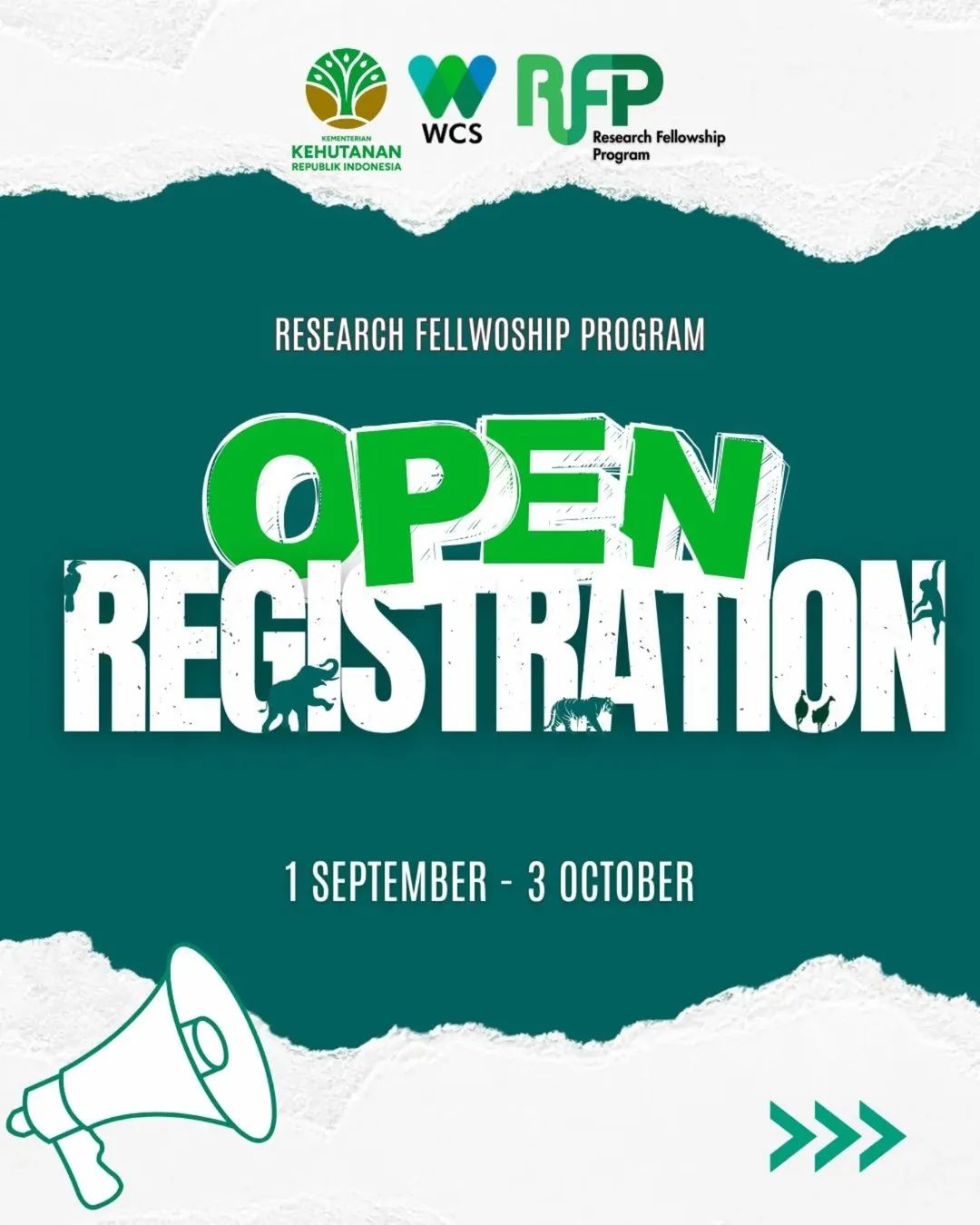 KEMENTERIAN
KEHUTANAN
REPUBLIK INDONESIA

WCS

RFP
Research Fellowship
Program

RESEARCH FELLWOSHIP PROGRAM

OPEN
REGISTRATION

1 SEPTEMBER - 3 OCTOBER